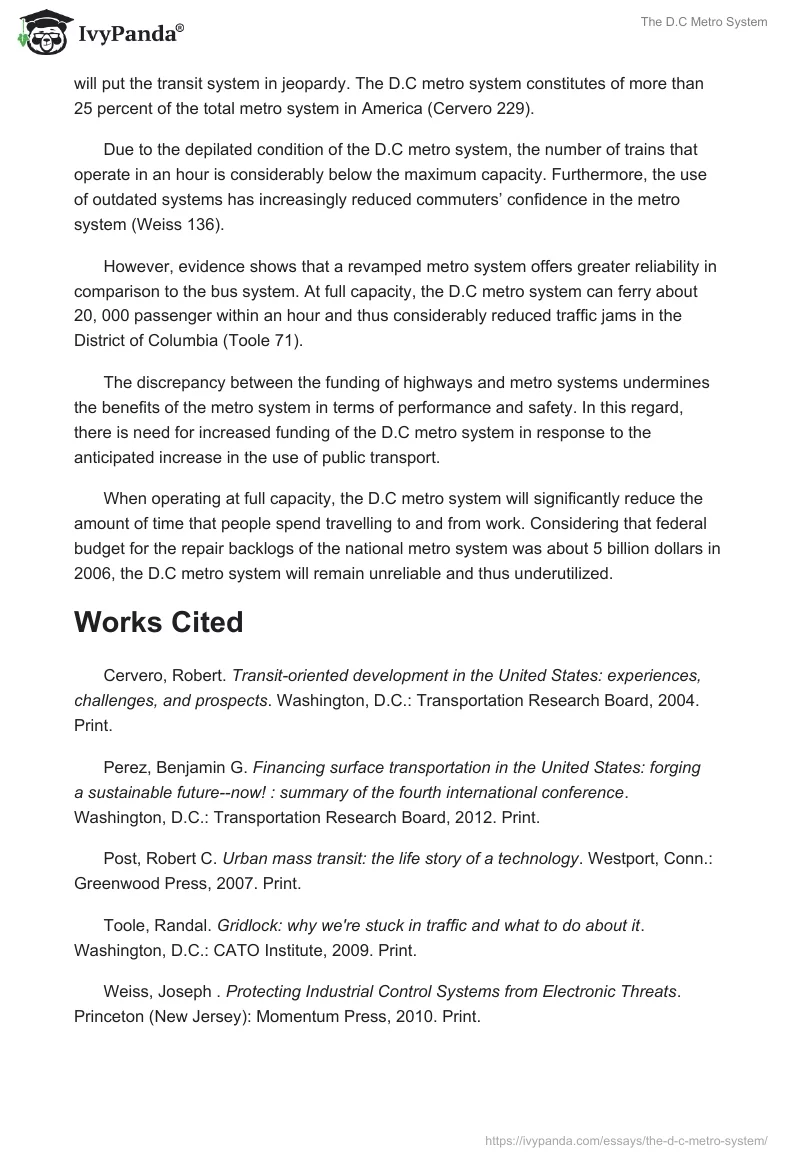 IvyPanda®

The D.C Metro System

will put the transit system in jeopardy. The D.C metro system constitutes of more than 25 percent of the total metro system in America (Cervero 229).

Due to the depilated condition of the D.C metro system, the number of trains that operate in an hour is considerably below the maximum capacity. Furthermore, the use of outdated systems has increasingly reduced commuters' confidence in the metro system (Weiss 136).

However, evidence shows that a revamped metro system offers greater reliability in comparison to the bus system. At full capacity, the D.C metro system can ferry about 20, 000 passenger within an hour and thus considerably reduced traffic jams in the District of Columbia (Toole 71).

The discrepancy between the funding of highways and metro systems undermines the benefits of the metro system in terms of performance and safety. In this regard, there is need for increased funding of the D.C metro system in response to the anticipated increase in the use of public transport.

When operating at full capacity, the D.C metro system will significantly reduce the amount of time that people spend travelling to and from work. Considering that federal budget for the repair backlogs of the national metro system was about 5 billion dollars in 2006, the D.C metro system will remain unreliable and thus underutilized.

Works Cited

Cervero, Robert. Transit-oriented development in the United States: experiences, challenges, and prospects. Washington, D.C.: Transportation Research Board, 2004. Print.

Perez, Benjamin G. Financing surface transportation in the United States: forging a sustainable future--now! : summary of the fourth international conference. Washington, D.C.: Transportation Research Board, 2012. Print.

Post, Robert C. Urban mass transit: the life story of a technology. Westport, Conn.: Greenwood Press, 2007. Print.

Toole, Randal. Gridlock: why we're stuck in traffic and what to do about it. Washington, D.C.: CATO Institute, 2009. Print.

Weiss, Joseph . Protecting Industrial Control Systems from Electronic Threats. Princeton (New Jersey): Momentum Press, 2010. Print.

https://ivypanda.com/essays/the-d-c-metro-system/